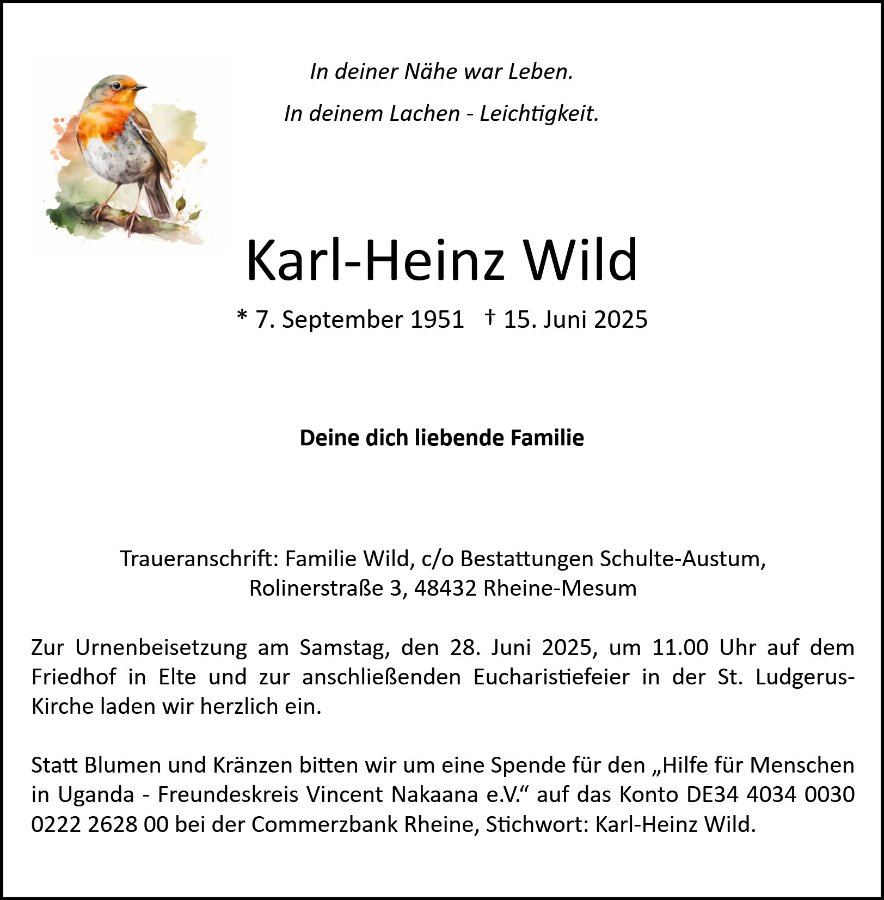 In deiner Nähe war Leben.
In deinem Lachen - Leichtigkeit.

Karl-Heinz Wild

* 7. September 1951 † 15. Juni 2025

Deine dich liebende Familie

Traueranschrift: Familie Wild, c/o Bestattungen Schulte-Austum, Rolinerstraße 3, 48432 Rheine-Mesum

Zur Urnenbeisetzung am Samstag, den 28. Juni 2025, um 11.00 Uhr auf dem Friedhof in Elte und zur anschließenden Eucharistiefeier in der St. Ludgerus-Kirche laden wir herzlich ein.

Statt Blumen und Kränzen bitten wir um eine Spende für den „Hilfe für Menschen in Uganda - Freundeskreis Vincent Nakaana e.V.“ auf das Konto DE34 4034 0030 0222 2628 00 bei der Commerzbank Rheine, Stichwort: Karl-Heinz Wild.